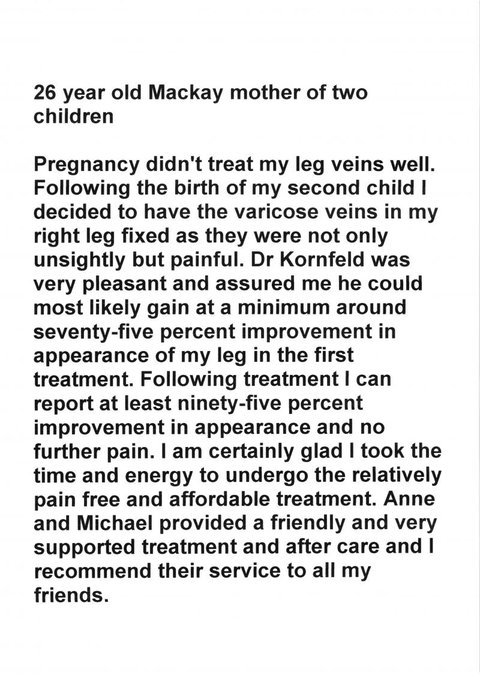 26 year old Mackay mother of two children

Pregnancy didn't treat my leg veins well. Following the birth of my second child I decided to have the varicose veins in my right leg fixed as they were not only unsightly but painful. Dr Kornfeld was very pleasant and assured me he could most likely gain at a minimum around seventy-five percent improvement in appearance of my leg in the first treatment. Following treatment I can report at least ninety-five percent improvement in appearance and no further pain. I am certainly glad I took the time and energy to undergo the relatively pain free and affordable treatment. Anne and Michael provided a friendly and very supported treatment and after care and I recommend their service to all my friends.